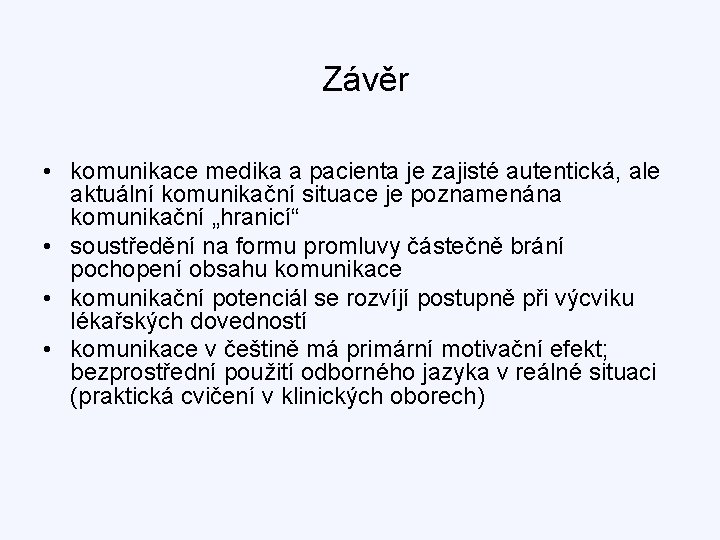 Závěr

• komunikace medika a pacienta je zajisté autentická, ale aktuální komunikační situace je poznamenána komunikační „hranicí“
• soustředění na formu promluvy částečně brání pochopení obsahu komunikace
• komunikační potenciál se rozvíjí postupně při výcviku lékařských dovedností
• komunikace v češtině má primární motivační efekt; bezprostřední použití odborného jazyka v reálné situaci (praktická cvičení v klinických oborech)